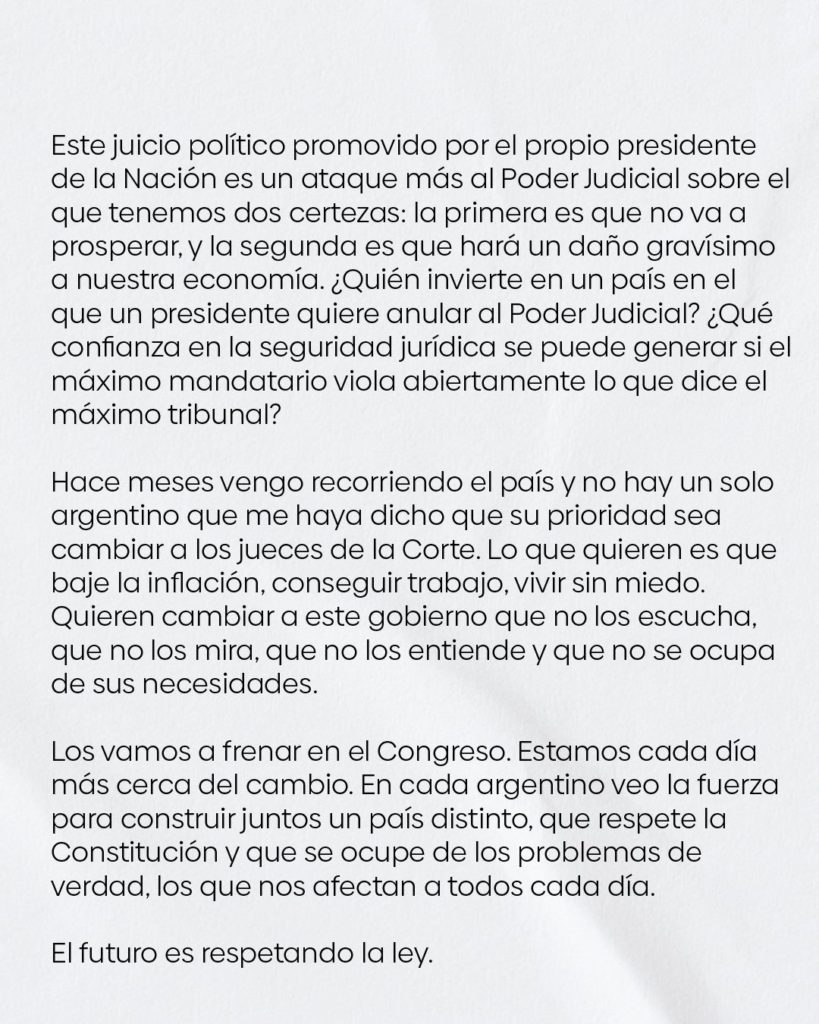 Este juicio político promovido por el propio presidente de la Nación es un ataque más al Poder Judicial sobre el que tenemos dos certezas: la primera es que no va a prosperar, y la segunda es que hará un daño gravísimo a nuestra economía. ¿Quién invierte en un país en el que un presidente quiere anular al Poder Judicial? ¿Qué confianza en la seguridad jurídica se puede generar si el máximo mandatario viola abiertamente lo que dice el máximo tribunal?

Hace meses vengo recorriendo el país y no hay un solo argentino que me haya dicho que su prioridad sea cambiar a los jueces de la Corte. Lo que quieren es que baje la inflación, conseguir trabajo, vivir sin miedo. Quieren cambiar a este gobierno que no los escucha, que no los mira, que no los entiende y que no se ocupa de sus necesidades.

Los vamos a frenar en el Congreso. Estamos cada día más cerca del cambio. En cada argentino veo la fuerza para construir juntos un país distinto, que respete la Constitución y que se ocupe de los problemas de verdad, los que nos afectan a todos cada día.

El futuro es respetando la ley.